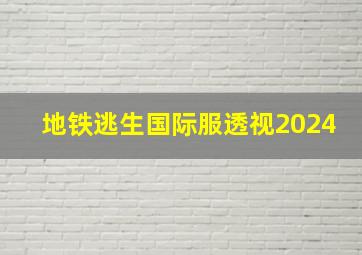 地铁逃生国际服透视2024